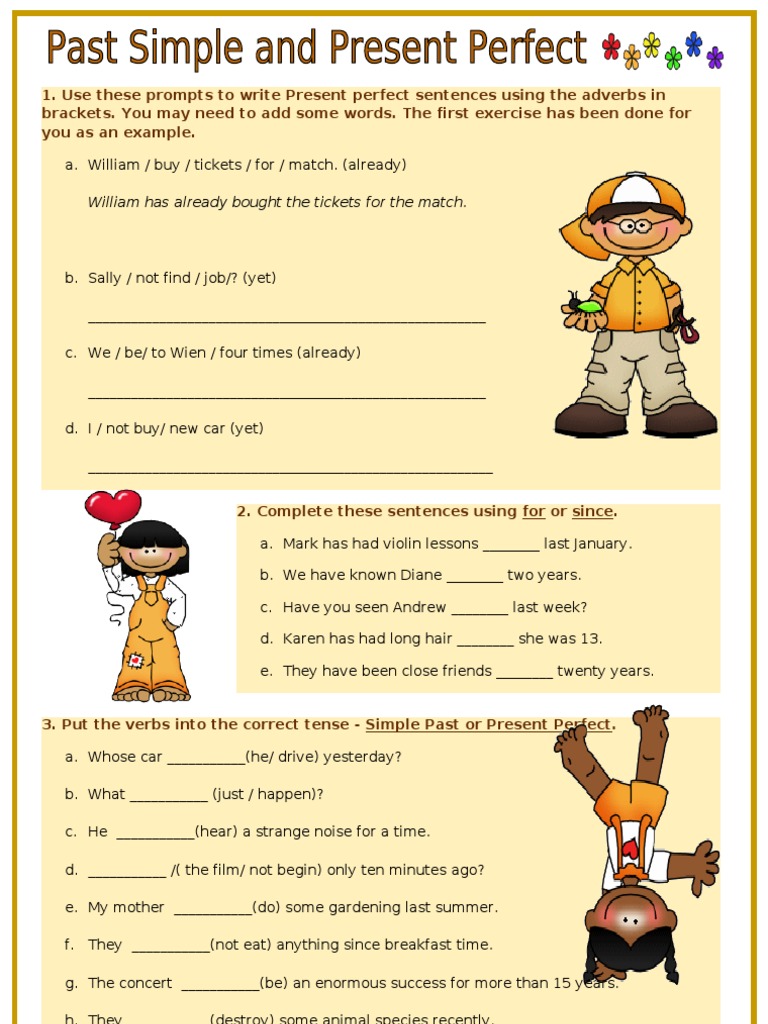 Past Simple and Present Perfect

1. Use these prompts to write Present perfect sentences using the adverbs in brackets. You may need to add some words. The first exercise has been done for you as an example.

a. William / buy / tickets / for / match. (already)

William has already bought the tickets for the match.

b. Sally / not find / job/? (yet)

_______________________________________________

c. We / be/ to Wien / four times (already)

_______________________________________________

d. I / not buy/ new car (yet)

_______________________________________________

2. Complete these sentences using for or since.

a. Mark has had violin lessons _______ last January.

b. We have known Diane _______ two years.

c. Have you seen Andrew _______ last week?

d. Karen has had long hair _______ she was 13.

e. They have been close friends _______ twenty years.

3. Put the verbs into the correct tense - Simple Past or Present Perfect.

a. Whose car __________(he/ drive) yesterday?

b. What __________ (just / happen)?

c. He __________(hear) a strange noise for a time.

d. __________ /( the film/ not begin) only ten minutes ago?

e. My mother __________(do) some gardening last summer.

f. They __________(not eat) anything since breakfast time.

g. The concert __________(be) an enormous success for more than 15 years.

h. They __________(destroy) some animal species recently.